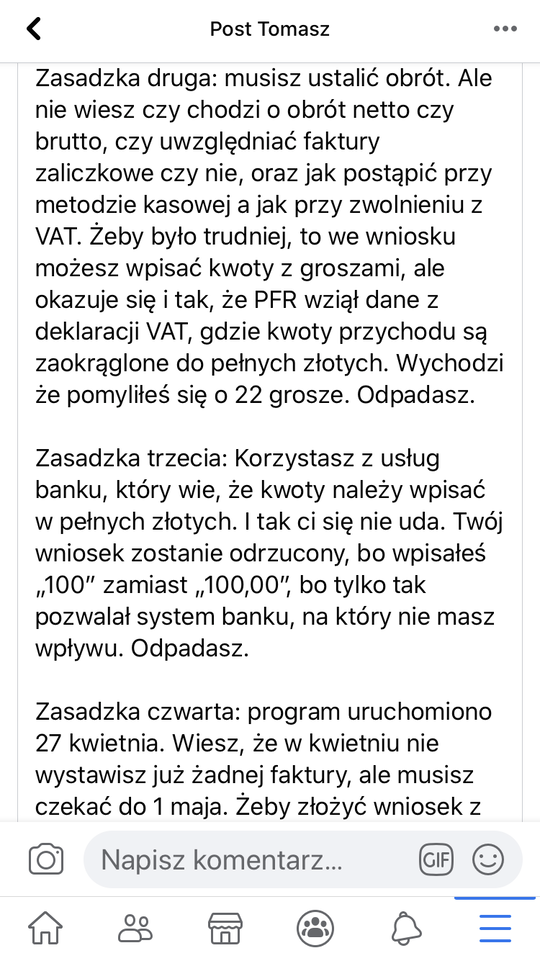 Post Tomasz

Zasadzka druga: musisz ustalić obrót. Ale nie wiesz czy chodzi o obrót netto czy brutto, czy uwzględniać faktury zaliczkowe czy nie, oraz jak postąpić przy metodzie kasowej a jak przy zwolnieniu z VAT. Żeby było trudniej, to we wniosku możesz wpisać kwoty z groszami, ale okazuje się i tak, że PFR wziął dane z deklaracji VAT, gdzie kwoty przychodu są zaokrąglone do pełnych złotych. Wychodzi że pomyliłeś się o 22 grosze. Odpadasz.

Zasadzka trzecia: Korzystasz z usług banku, który wie, że kwoty należy wpisać w pełnych złotych. I tak ci się nie uda. Twój wniosek zostanie odrzucony, bo wpisałeś „100" zamiast „100,00", bo tylko tak pozwalał system banku, na który nie masz wpływu. Odpadasz.

Zasadzka czwarta: program uruchomiono 27 kwietnia. Wiesz, że w kwietniu nie wystawisz już żadnej faktury, ale musisz czekać do 1 maja. Żeby złożyć wniosek z

Napisz komentarz...

GIF